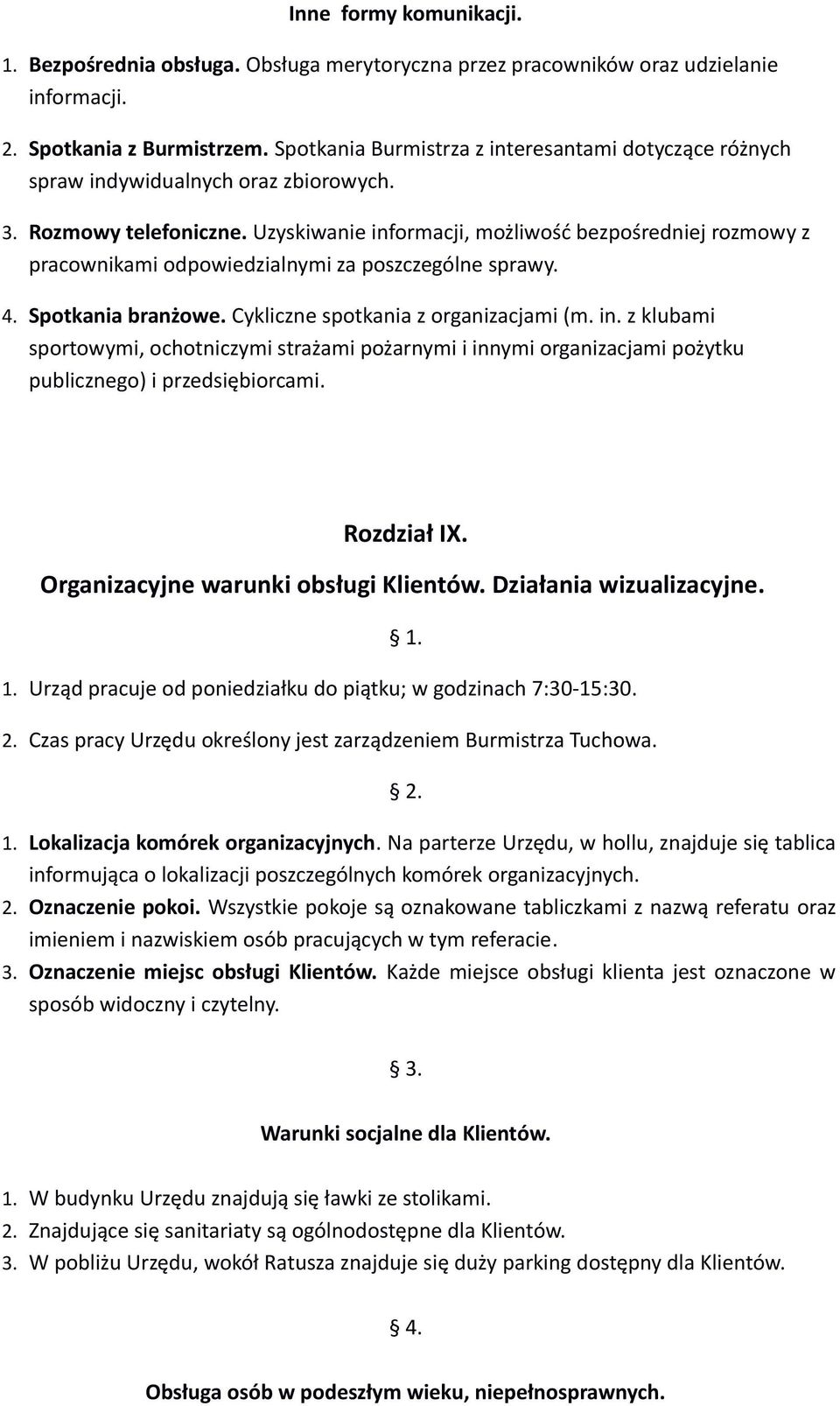 Inne formy komunikacji.

1. Bezpośrednia obsługa. Obsługa merytoryczna przez pracowników oraz udzielanie informacji.

2. Spotkania z Burmistrzem. Spotkania Burmistrza z interesantami dotyczące różnych spraw indywidualnych oraz zbiorowych.

3. Rozmowy telefoniczne. Uzyskiwanie informacji, możliwość bezpośredniej rozmowy z pracownikami odpowiedzialnymi za poszczególne sprawy.

4. Spotkania branżowe. Cykliczne spotkania z organizacjami (m. in. z klubami sportowymi, ochotniczymi strażami pożarnymi i innymi organizacjami pożytku publicznego) i przedsiębiorcami.

Rozdział IX.
Organizacyjne warunki obsługi Klientów. Działania wizualizacyjne.

§ 1.

1. Urząd pracuje od poniedziałku do piątku; w godzinach 7:30-15:30.
2. Czas pracy Urzędu określony jest zarządzeniem Burmistrza Tuchowa.

§ 2.

1. Lokalizacja komórek organizacyjnych. Na parterze Urzędu, w hollu, znajduje się tablica informująca o lokalizacji poszczególnych komórek organizacyjnych.
2. Oznaczenie pokoi. Wszystkie pokoje są oznakowane tabliczkami z nazwą referatu oraz imieniem i nazwiskiem osób pracujących w tym referacie.
3. Oznaczenie miejsc obsługi Klientów. Każde miejsce obsługi klienta jest oznaczone w sposób widoczny i czytelny.

§ 3.

Warunki socjalne dla Klientów.

1. W budynku Urzędu znajdują się ławki ze stolikami.
2. Znajdujące się sanitariaty są ogólnodostępne dla Klientów.
3. W pobliżu Urzędu, wokół Ratusza znajduje się duży parking dostępny dla Klientów.

§ 4.

Obsługa osób w podeszłym wieku, niepełnosprawnych.